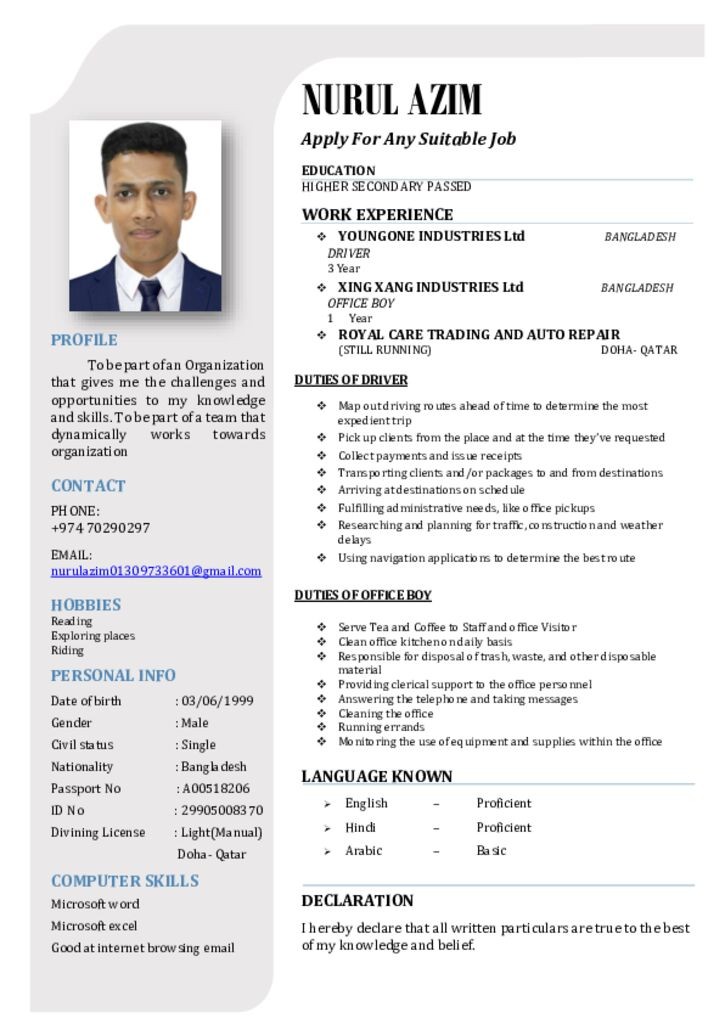 PROFILE

To be part of an Organization that gives me the challenges and opportunities to my knowledge and skills. To be part of a team that dynamically works towards organization

CONTACT

PHONE:
+974 70290297

EMAIL:
nurulazim01309733601@gmail.com

HOBBIES
Reading
Exploring places
Riding

PERSONAL INFO

Date of birth : 03/06/1999
Gender : Male
Civil status : Single
Nationality : Bangladesh
Passport No : A00518206
ID No : 29905008370
Divining License : Light(Manual)
Doha- Qatar

COMPUTER SKILLS

Microsoft word
Microsoft excel
Good at internet browsing email

NURUL AZIM

Apply For Any Suitable Job

EDUCATION
HIGHER SECONDARY PASSED

WORK EXPERIENCE

❖ YOUNGONE INDUSTRIES Ltd BANGLADESH
DRIVER
3 Year

❖ XING XANG INDUSTRIES Ltd BANGLADESH
OFFICE BOY
1 Year

❖ ROYAL CARE TRADING AND AUTO REPAIR
(STILL RUNNING) DOHA- QATAR

DUTIES OF DRIVER

❖ Map out driving routes ahead of time to determine the most expedient trip
❖ Pick up clients from the place and at the time they've requested
❖ Collect payments and issue receipts
❖ Transporting clients and/or packages to and from destinations
❖ Arriving at destinations on schedule
❖ Fulfilling administrative needs, like office pickups
❖ Researching and planning for traffic, construction and weather delays
❖ Using navigation applications to determine the best route

DUTIES OF OFFICE BOY

❖ Serve Tea and Coffee to Staff and office Visitor
❖ Clean office kitchen on daily basis
❖ Responsible for disposal of trash, waste, and other disposable material
❖ Providing clerical support to the office personnel
❖ Answering the telephone and taking messages
❖ Cleaning the office
❖ Running errands
❖ Monitoring the use of equipment and supplies within the office

LANGUAGE KNOWN

➢ English – Proficient
➢ Hindi – Proficient
➢ Arabic – Basic

DECLARATION

I hereby declare that all written particulars are true to the best of my knowledge and belief.